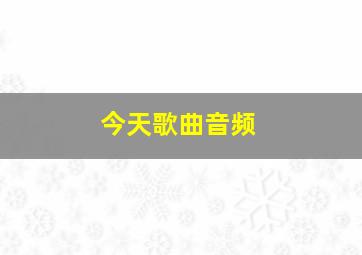 今天歌曲音频